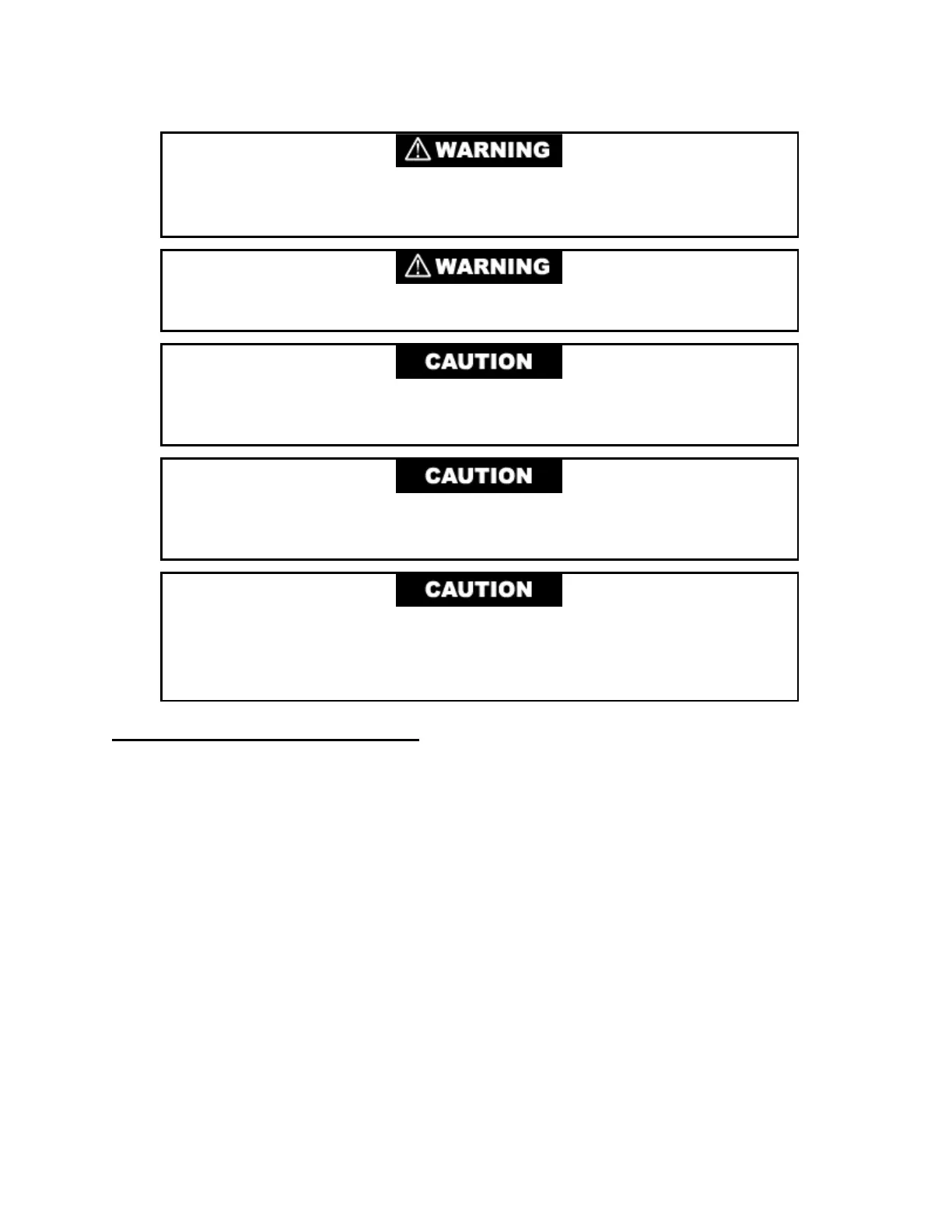 WARNING

WARNING

CAUTION

CAUTION

CAUTION